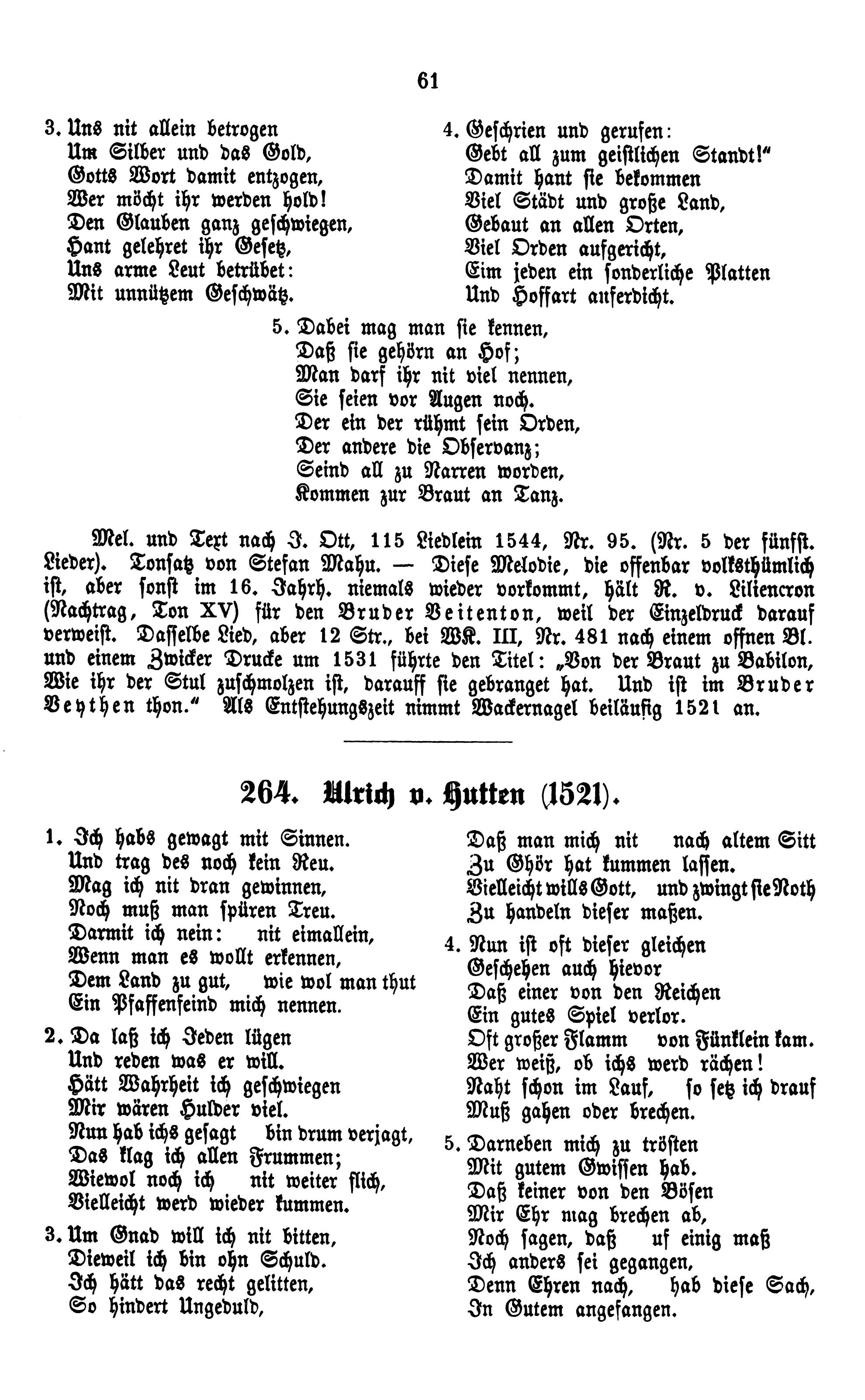 61

3. Uns nit allein betrogen
Um Silber und das Gold,
Gotts Wort damit entzogen,
Wer möcht ihr werden hold!
Den Glauben ganz geschwiegen,
Hant gelehret ihr Gesetz,
Uns arme Leut betrübet:
Mit unnützem Geschwätz.

4. Geschrien und gerufen:
Gebt all zum geistlichen Standt!"
Damit hant sie bekommen
Viel Städt und große Land,
Gebaut an allen Orten,
Viel Orden aufgericht,
Eim jeden ein sonderliche Platten
Und Hoffart auferdicht.

5. Dabei mag man sie kennen,
Daß sie gehörn an Hof;
Man darf ihr nit viel nennen,
Sie seien vor Augen noch.
Der ein der rühmt sein Orden,
Der andere die Observanz;
Seind all zu Narren worden,
Kommen zur Braut an Tanz.

Mel. und Text nach J. Ott, 115 Liedlein 1544, Nr. 95. (Nr. 5 der fünfst. Lieder). Tonsatz von Stefan Mahu. — Diese Melodie, die offenbar volksthümlich ist, aber sonst im 16. Jahrh. niemals wieder vorkommt, hält R. v. Liliencron (Nachtrag, Ton XV) für den Bruder Veitenton, weil der Einzeldruck darauf verweist. Dasselbe Lied, aber 12 Str., bei WK. III, Nr. 481 nach einem offnen Bl. und einem Zwicker Drucke um 1531 führte den Titel: „Von der Braut zu Babilon, Wie ihr der Stul zuschmolzen ist, darauff sie gebranget hat. Und ist im Bruder Veythen thon." Als Entstehungszeit nimmt Wackernagel beiläufig 1521 an.

264. Ulrich v. Hutten (1521).

1. Ich habs gewagt mit Sinnen.
Und trag des noch kein Reu.
Mag ich nit dran gewinnen,
Noch muß man spüren Treu.
Darmit ich nein: nit eimallein,
Wenn man es wollt erkennen,
Dem Land zu gut, wie wol man thut
Ein Pfaffenfeind mich nennen.

2. Da laß ich Jeden lügen
Und reden was er will.
Hätt Wahrheit ich geschwiegen
Mir wären Hulder viel.
Nun hab ichs gesagt bin drum verjagt,
Das klag ich allen Frummen;
Wiewol noch ich nit weiter flich,
Vielleicht werd wieder kummen.

3. Um Gnad will ich nit bitten,
Dieweil ich bin ohn Schuld.
Ich hätt das recht gelitten,
So hindert Ungeduld,
Daß man mich nit nach altem Sitt
Zu Ghör hat kummen lassen.
Vielleicht wills Gott, und zwingt sie Noth
Zu handeln dieser maßen.

4. Nun ist oft dieser gleichen
Geschehen auch hievor
Daß einer von den Reichen
Ein gutes Spiel verlor.
Oft großer Flamm von Fünklein kam.
Wer weiß, ob ichs werd rächen!
Naht schon im Lauf, so setz ich drauf
Muß gahen oder brechen.

5. Darneben mich zu trösten
Mit gutem Gwissen hab.
Daß keiner von den Bösen
Mir Ehr mag brechen ab,
Noch sagen, daß uf einig maß
Ich anders sei gegangen,
Denn Ehren nach, hab diese Sach,
In Gutem angefangen.